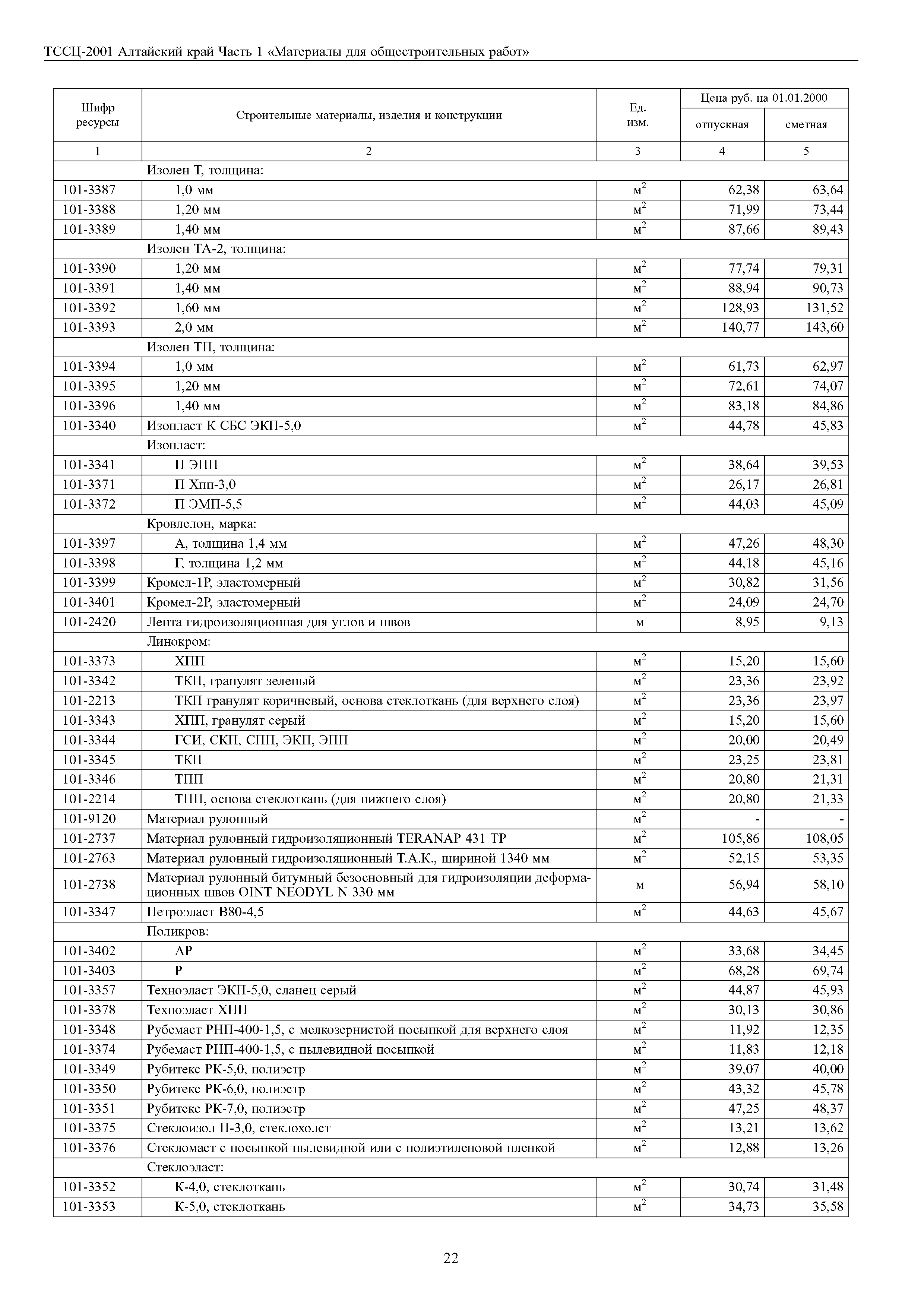 ТССЦ-2001 Алтайский край Часть 1 «Материалы для общестроительных работ»

| Шифр ресурсы | Строительные материалы, изделия и конструкции | Ед. изм. | Цена руб. на 01.01.2000 отпускная | Цена руб. на 01.01.2000 сметная |
|---|---|---|---|---|
| 1 | 2 | 3 | 4 | 5 |
| | Изолен Т, толщина: | | | |
| 101-3387 | 1,0 мм | $м^2$ | 62,38 | 63,64 |
| 101-3388 | 1,20 мм | $м^2$ | 71,99 | 73,44 |
| 101-3389 | 1,40 мм | $м^2$ | 87,66 | 89,43 |
| | Изолен ТА-2, толщина: | | | |
| 101-3390 | 1,20 мм | $м^2$ | 77,74 | 79,31 |
| 101-3391 | 1,40 мм | $м^2$ | 88,94 | 90,73 |
| 101-3392 | 1,60 мм | $м^2$ | 128,93 | 131,52 |
| 101-3393 | 2,0 мм | $м^2$ | 140,77 | 143,60 |
| | Изолен ТП, толщина: | | | |
| 101-3394 | 1,0 мм | $м^2$ | 61,73 | 62,97 |
| 101-3395 | 1,20 мм | $м^2$ | 72,61 | 74,07 |
| 101-3396 | 1,40 мм | $м^2$ | 83,18 | 84,86 |
| 101-3340 | Изопласт К СБС ЭКП-5,0 | $м^2$ | 44,78 | 45,83 |
| | Изопласт: | | | |
| 101-3341 | П ЭПП | $м^2$ | 38,64 | 39,53 |
| 101-3371 | П Хпп-3,0 | $м^2$ | 26,17 | 26,81 |
| 101-3372 | П ЭМП-5,5 | $м^2$ | 44,03 | 45,09 |
| | Кровлелон, марка: | | | |
| 101-3397 | А, толщина 1,4 мм | $м^2$ | 47,26 | 48,30 |
| 101-3398 | Г, толщина 1,2 мм | $м^2$ | 44,18 | 45,16 |
| 101-3399 | Кромел-1Р, эластомерный | $м^2$ | 30,82 | 31,56 |
| 101-3401 | Кромел-2Р, эластомерный | $м^2$ | 24,09 | 24,70 |
| 101-2420 | Лента гидроизоляционная для углов и швов | м | 8,95 | 9,13 |
| | Линокром: | | | |
| 101-3373 | ХПП | $м^2$ | 15,20 | 15,60 |
| 101-3342 | ТКП, гранулят зеленый | $м^2$ | 23,36 | 23,92 |
| 101-2213 | ТКП гранулят коричневый, основа стеклоткань (для верхнего слоя) | $м^2$ | 23,36 | 23,97 |
| 101-3343 | ХПП, гранулят серый | $м^2$ | 15,20 | 15,60 |
| 101-3344 | ГСИ, СКП, СПП, ЭКП, ЭПП | $м^2$ | 20,00 | 20,49 |
| 101-3345 | ТКП | $м^2$ | 23,25 | 23,81 |
| 101-3346 | ТПП | $м^2$ | 20,80 | 21,31 |
| 101-2214 | ТПП, основа стеклоткань (для нижнего слоя) | $м^2$ | 20,80 | 21,33 |
| 101-9120 | Материал рулонный | $м^2$ | - | - |
| 101-2737 | Материал рулонный гидроизоляционный TERANAP 431 TP | $м^2$ | 105,86 | 108,05 |
| 101-2763 | Материал рулонный гидроизоляционный Т.А.К., шириной 1340 мм | $м^2$ | 52,15 | 53,35 |
| 101-2738 | Материал рулонный битумный безосновный для гидроизоляции деформационных швов OINT NEODYL N 330 мм | м | 56,94 | 58,10 |
| 101-3347 | Петроэласт В80-4,5 | $м^2$ | 44,63 | 45,67 |
| | Поликров: | | | |
| 101-3402 | АР | $м^2$ | 33,68 | 34,45 |
| 101-3403 | Р | $м^2$ | 68,28 | 69,74 |
| 101-3357 | Техноэласт ЭКП-5,0, сланец серый | $м^2$ | 44,87 | 45,93 |
| 101-3378 | Техноэласт ХПП | $м^2$ | 30,13 | 30,86 |
| 101-3348 | Рубемаст РНП-400-1,5, с мелкозернистой посыпкой для верхнего слоя | $м^2$ | 11,92 | 12,35 |
| 101-3374 | Рубемаст РНП-400-1,5, с пылевидной посыпкой | $м^2$ | 11,83 | 12,18 |
| 101-3349 | Рубитекс РК-5,0, полиэстр | $м^2$ | 39,07 | 40,00 |
| 101-3350 | Рубитекс РК-6,0, полиэстр | $м^2$ | 43,32 | 45,78 |
| 101-3351 | Рубитекс РК-7,0, полиэстр | $м^2$ | 47,25 | 48,37 |
| 101-3375 | Стеклоизол П-3,0, стеклохолст | $м^2$ | 13,21 | 13,62 |
| 101-3376 | Стекломаст с посыпкой пылевидной или с полиэтиленовой пленкой | $м^2$ | 12,88 | 13,26 |
| | Стеклоэласт: | | | |
| 101-3352 | К-4,0, стеклоткань | $м^2$ | 30,74 | 31,48 |
| 101-3353 | К-5,0, стеклоткань | $м^2$ | 34,73 | 35,58 |

22